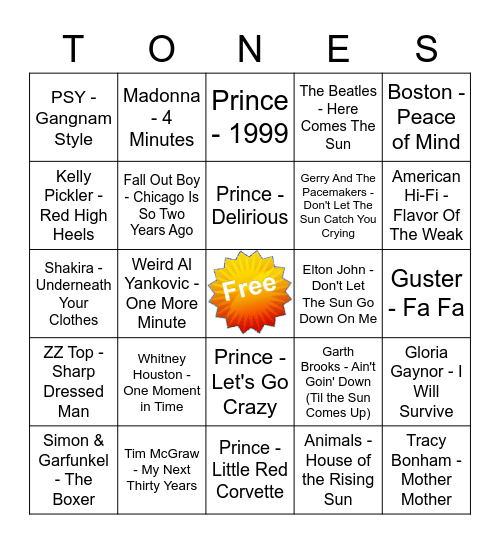 | T | O | N | E | S |
|---|---|---|---|---|
| PSY - Gangnam Style | Madonna - 4 Minutes | Prince - 1999 | The Beatles - Here Comes The Sun | Boston - Peace of Mind |
| Kelly Pickler - Red High Heels | Fall Out Boy - Chicago Is So Two Years Ago | Prince - Delirious | Gerry And The Pacemakers - Don't Let The Sun Catch You Crying | American Hi-Fi - Flavor Of The Weak |
| Shakira - Underneath Your Clothes | Weird Al Yankovic - One More Minute | Free | Elton John - Don't Let The Sun Go Down On Me | Guster - Fa Fa |
| ZZ Top - Sharp Dressed Man | Whitney Houston - One Moment in Time | Prince - Let's Go Crazy | Garth Brooks - Ain't Goin' Down (Til the Sun Comes Up) | Gloria Gaynor - I Will Survive |
| Simon & Garfunkel - The Boxer | Tim McGraw - My Next Thirty Years | Prince - Little Red Corvette | Animals - House of the Rising Sun | Tracy Bonham - Mother Mother |